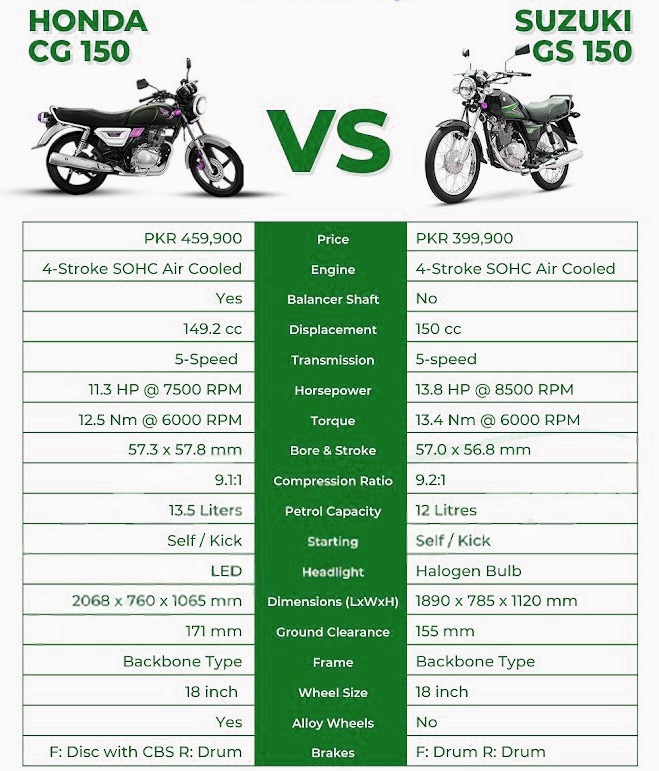 HONDA CG 150

VS

SUZUKI GS 150

| | | |
|---|---|---|
| PKR 459,900 | Price | PKR 399,900 |
| 4-Stroke SOHC Air Cooled | Engine | 4-Stroke SOHC Air Cooled |
| Yes | Balancer Shaft | No |
| 149.2 cc | Displacement | 150 cc |
| 5-Speed | Transmission | 5-speed |
| 11.3 HP @ 7500 RPM | Horsepower | 13.8 HP @ 8500 RPM |
| 12.5 Nm @ 6000 RPM | Torque | 13.4 Nm @ 6000 RPM |
| 57.3 x 57.8 mm | Bore & Stroke | 57.0 x 56.8 mm |
| 9.1:1 | Compression Ratio | 9.2:1 |
| 13.5 Liters | Petrol Capacity | 12 Litres |
| Self / Kick | Starting | Self / Kick |
| LED | Headlight | Halogen Bulb |
| 2068 x 760 x 1065 mm | Dimensions (LxWxH) | 1890 x 785 x 1120 mm |
| 171 mm | Ground Clearance | 155 mm |
| Backbone Type | Frame | Backbone Type |
| 18 inch | Wheel Size | 18 inch |
| Yes | Alloy Wheels | No |
| F: Disc with CBS R: Drum | Brakes | F: Drum R: Drum |